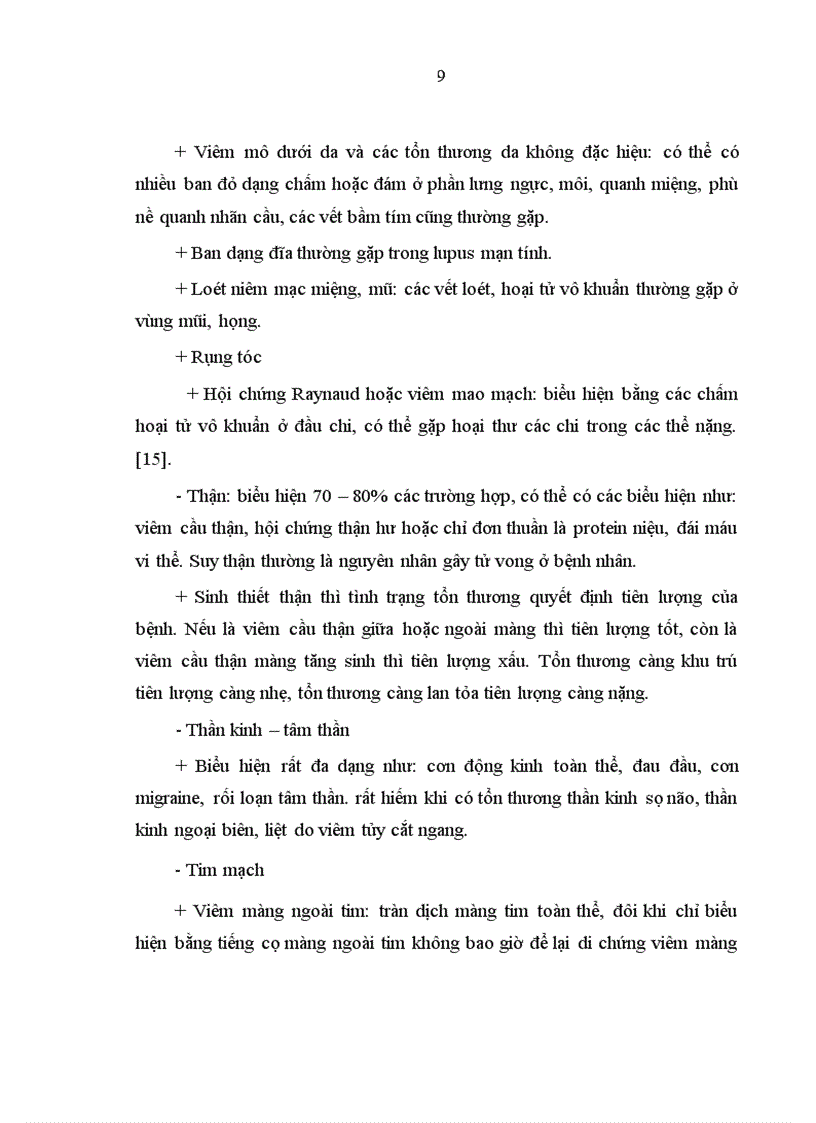 9

+ Viêm mô dưới da và các tổn thương da không đặc hiệu: có thể có nhiều ban đỏ dạng chấm hoặc đám ở phần lưng ngực, môi, quanh miệng, phù nề quanh nhãn cầu, các vết bầm tím cũng thường gặp.

+ Ban dạng đĩa thường gặp trong lupus mạn tính.

+ Loét niêm mạc miệng, mũi: các vết loét, hoại tử vô khuẩn thường gặp ở vùng mũi, họng.

+ Rụng tóc

+ Hội chứng Raynaud hoặc viêm mao mạch: biểu hiện bằng các chấm hoại tử vô khuẩn ở đầu chi, có thể gặp hoại thư các chi trong các thể nặng. [15].

- Thận: biểu hiện 70 – 80% các trường hợp, có thể có các biểu hiện như: viêm cầu thận, hội chứng thận hư hoặc chỉ đơn thuần là protein niệu, đái máu vi thể. Suy thận thường là nguyên nhân gây tử vong ở bệnh nhân.

+ Sinh thiết thận thì tình trạng tổn thương quyết định tiên lượng của bệnh. Nếu là viêm cầu thận giữa hoặc ngoài màng thì tiên lượng tốt, còn là viêm cầu thận màng tăng sinh thì tiên lượng xấu. Tổn thương càng khu trú tiên lượng càng nhẹ, tổn thương càng lan tỏa tiên lượng càng nặng.

- Thần kinh – tâm thần

+ Biểu hiện rất đa dạng như: cơn động kinh toàn thể, đau đầu, cơn migraine, rối loạn tâm thần. rất hiếm khi có tổn thương thần kinh sọ não, thần kinh ngoại biên, liệt do viêm tủy cắt ngang.

- Tim mạch

+ Viêm màng ngoài tim: tràn dịch màng tim toàn thể, đôi khi chỉ biểu hiện bằng tiếng cọ màng ngoài tim không bao giờ để lại di chứng viêm màng